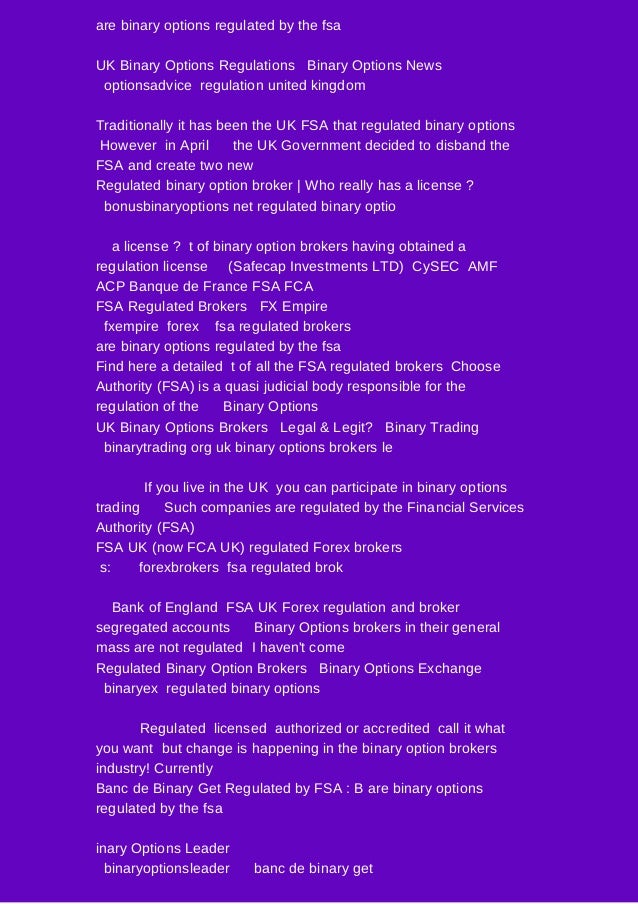 are binary options regulated by the fsa

UK Binary Options Regulations Binary Options News optionsadvice regulation united kingdom

Traditionally it has been the UK FSA that regulated binary options However in April the UK Government decided to disband the FSA and create two new
Regulated binary option broker | Who really has a license ? bonusbinaryoptions net regulated binary optio

a license ? t of binary option brokers having obtained a regulation license (Safecap Investments LTD) CySEC AMF ACP Banque de France FSA FCA
FSA Regulated Brokers FX Empire
fxempire forex fsa regulated brokers
are binary options regulated by the fsa
Find here a detailed t of all the FSA regulated brokers Choose Authority (FSA) is a quasi judicial body responsible for the regulation of the Binary Options
UK Binary Options Brokers Legal & Legit? Binary Trading
binarytrading org uk binary options brokers le

If you live in the UK you can participate in binary options trading Such companies are regulated by the Financial Services Authority (FSA)
FSA UK (now FCA UK) regulated Forex brokers
s: forexbrokers fsa regulated brok

Bank of England FSA UK Forex regulation and broker segregated accounts Binary Options brokers in their general mass are not regulated I haven't come
Regulated Binary Option Brokers Binary Options Exchange
binaryex regulated binary options

Regulated licensed authorized or accredited call it what you want but change is happening in the binary option brokers industry! Currently
Banc de Binary Get Regulated by FSA : B are binary options regulated by the fsa

inary Options Leader
binaryoptionsleader banc de binary get